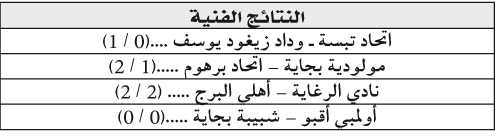 | النتائج الفنية |
|---|
| اتحاد تبسة ـ وداد زيغود يوسف ....(0 / 1) |
| مولودية بجاية – اتحاد برهوم .....(1 / 2) |
| نادي الرغاية – أهلي البرج ..... (2 / 2) |
| أولمبي أقبو – شبيبة بجاية .....(0 / 0) |